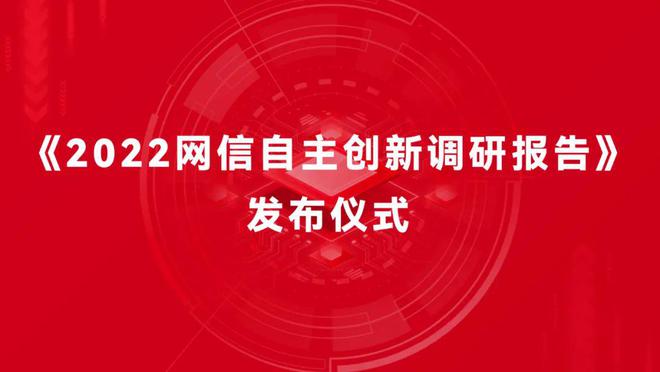 《2022网信自主创新调研报告》
发布仪式